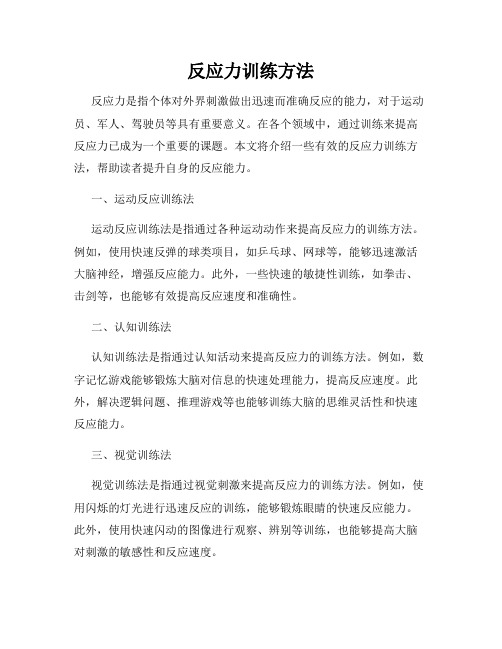 反应力训练方法

反应力是指个体对外界刺激做出迅速而准确反应的能力，对于运动员、军人、驾驶员等具有重要意义。在各个领域中，通过训练来提高反应力已成为一个重要的课题。本文将介绍一些有效的反应力训练方法，帮助读者提升自身的反应能力。

一、运动反应训练法

运动反应训练法是指通过各种运动动作来提高反应力的训练方法。例如，使用快速反弹的球类项目，如乒乓球、网球等，能够迅速激活大脑神经，增强反应能力。此外，一些快速的敏捷性训练，如拳击、击剑等，也能够有效提高反应速度和准确性。

二、认知训练法

认知训练法是指通过认知活动来提高反应力的训练方法。例如，数字记忆游戏能够锻炼大脑对信息的快速处理能力，提高反应速度。此外，解决逻辑问题、推理游戏等也能够训练大脑的思维灵活性和快速反应能力。

三、视觉训练法

视觉训练法是指通过视觉刺激来提高反应力的训练方法。例如，使用闪烁的灯光进行迅速反应的训练，能够锻炼眼睛的快速反应能力。此外，使用快速闪动的图像进行观察、辨别等训练，也能够提高大脑对刺激的敏感性和反应速度。